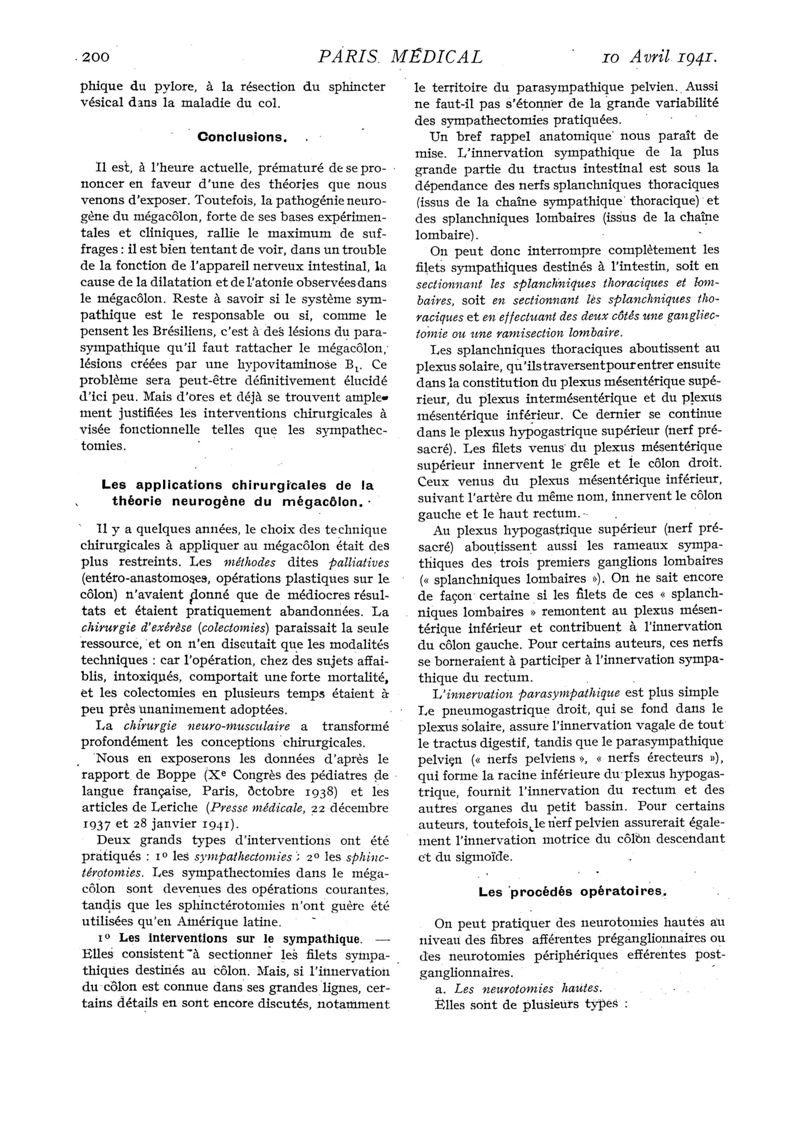 200 PARIS MÉDICAL 10 Avril 1941.

phique du pylore, à la résection du sphincter vésical dans la maladie du col.

Conclusions.

Il est, à l'heure actuelle, prématuré de se prononcer en faveur d'une des théories que nous venons d'exposer. Toutefois, la pathogénie neurogène du mégacôlon, forte de ses bases expérimentales et cliniques, rallie le maximum de suffrages : il est bien tentant de voir, dans un trouble de la fonction de l'appareil nerveux intestinal, la cause de la dilatation et de l'atonie observées dans le mégacôlon. Reste à savoir si le système sympathique est le responsable ou si, comme le pensent les Brésiliens, c'est à des lésions du parasympathique qu'il faut rattacher le mégacôlon, lésions créées par une hypovitaminose $B_1$. Ce problème sera peut-être définitivement élucidé d'ici peu. Mais d'ores et déjà se trouvent amplement justifiées les interventions chirurgicales à visée fonctionnelle telles que les sympathectomies.

Les applications chirurgicales de la théorie neurogène du mégacôlon.

Il y a quelques années, le choix des technique chirurgicales à appliquer au mégacôlon était des plus restreints. Les méthodes dites palliatives (entéro-anastomoses, opérations plastiques sur le côlon) n'avaient donné que de médiocres résultats et étaient pratiquement abandonnées. La chirurgie d'exérèse (colectomies) paraissait la seule ressource, et on n'en discutait que les modalités techniques : car l'opération, chez des sujets affaiblis, intoxiqués, comportait une forte mortalité, et les colectomies en plusieurs temps étaient à peu près unanimement adoptées.

La chirurgie neuro-musculaire a transformé profondément les conceptions chirurgicales.

Nous en exposerons les données d'après le rapport de Boppe (Xe Congrès des pédiatres de langue française, Paris, octobre 1938) et les articles de Leriche (Presse médicale, 22 décembre 1937 et 28 janvier 1941).

Deux grands types d'interventions ont été pratiqués : 1o les sympathectomies ; 2o les sphinctérotomies. Les sympathectomies dans le mégacôlon sont devenues des opérations courantes, tandis que les sphinctérotomies n'ont guère été utilisées qu'en Amérique latine.

1o Les interventions sur le sympathique. — Elles consistent à sectionner les filets sympathiques destinés au côlon. Mais, si l'innervation du côlon est connue dans ses grandes lignes, certains détails en sont encore discutés, notamment le territoire du parasympathique pelvien. Aussi ne faut-il pas s'étonner de la grande variabilité des sympathectomies pratiquées.

Un bref rappel anatomique nous paraît de mise. L'innervation sympathique de la plus grande partie du tractus intestinal est sous la dépendance des nerfs splanchniques thoraciques (issus de la chaîne sympathique thoracique) et des splanchniques lombaires (issus de la chaîne lombaire).

On peut donc interrompre complètement les filets sympathiques destinés à l'intestin, soit en sectionnant les splanchniques thoraciques et lombaires, soit en sectionnant les splanchniques thoraciques et en effectuant des deux côtés une gangliectomie ou une ramisection lombaire.

Les splanchniques thoraciques aboutissent au plexus solaire, qu'ils traversent pour entrer ensuite dans la constitution du plexus mésentérique supérieur, du plexus intermésentérique et du plexus mésentérique inférieur. Ce dernier se continue dans le plexus hypogastrique supérieur (nerf présacré). Les filets venus du plexus mésentérique supérieur innervent le grêle et le côlon droit. Ceux venus du plexus mésentérique inférieur, suivant l'artère du même nom, innervent le côlon gauche et le haut rectum.

Au plexus hypogastrique supérieur (nerf présacré) aboutissent aussi les rameaux sympathiques des trois premiers ganglions lombaires (« splanchniques lombaires »). On ne sait encore de façon certaine si les filets de ces « splanchniques lombaires » remontent au plexus mésentérique inférieur et contribuent à l'innervation du côlon gauche. Pour certains auteurs, ces nerfs se borneraient à participer à l'innervation sympathique du rectum.

L'innervation parasympathique est plus simple Le pneumogastrique droit, qui se fond dans le plexus solaire, assure l'innervation vagale de tout le tractus digestif, tandis que le parasympathique pelvien (« nerfs pelviens », « nerfs érecteurs »), qui forme la racine inférieure du plexus hypogastrique, fournit l'innervation du rectum et des autres organes du petit bassin. Pour certains auteurs, toutefois, le nerf pelvien assurerait également l'innervation motrice du côlon descendant et du sigmoïde.

Les procédés opératoires.

On peut pratiquer des neurotomies hautes au niveau des fibres afférentes préganglionnaires ou des neurotomies périphériques efférentes postganglionnaires.

a. Les neurotomies hautes.

Elles sont de plusieurs types :